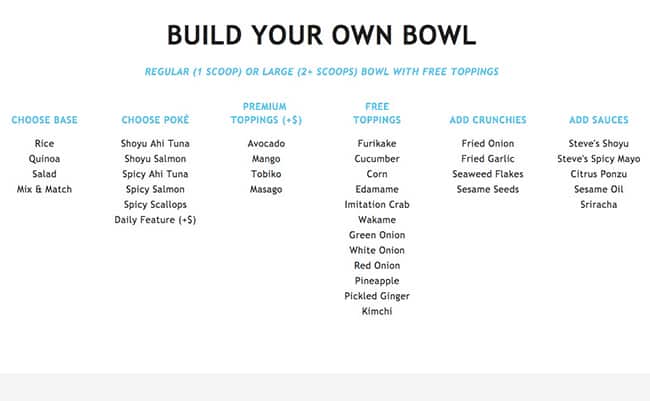 BUILD YOUR OWN BOWL

REGULAR (1 SCOOP) OR LARGE (2+ SCOOPS) BOWL WITH FREE TOPPINGS

CHOOSE BASE

Rice
Quinoa
Salad
Mix & Match

CHOOSE POKÉ

Shoyu Ahi Tuna
Shoyu Salmon
Spicy Ahi Tuna
Spicy Salmon
Spicy Scallops
Daily Feature (+$)

PREMIUM TOPPINGS (+$)

Avocado
Mango
Tobiko
Masago

FREE TOPPINGS

Furikake
Cucumber
Corn
Edamame
Imitation Crab
Wakame
Green Onion
White Onion
Red Onion
Pineapple
Pickled Ginger
Kimchi

ADD CRUNCHIES

Fried Onion
Fried Garlic
Seaweed Flakes
Sesame Seeds

ADD SAUCES

Steve's Shoyu
Steve's Spicy Mayo
Citrus Ponzu
Sesame Oil
Sriracha